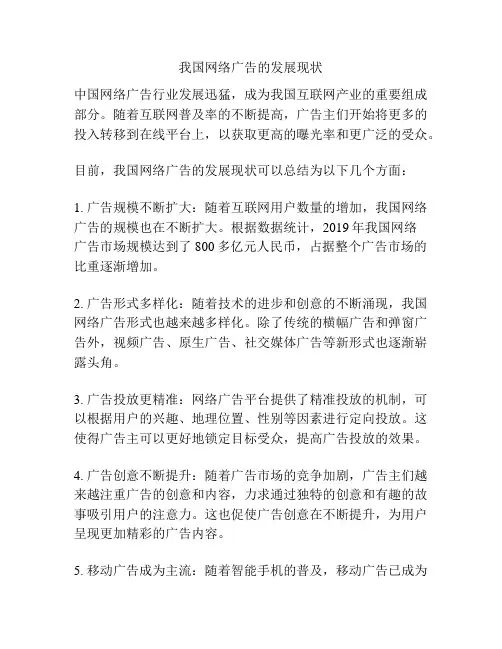 我国网络广告的发展现状

中国网络广告行业发展迅猛，成为我国互联网产业的重要组成部分。随着互联网普及率的不断提高，广告主们开始将更多的投入转移到在线平台上，以获取更高的曝光率和更广泛的受众。

目前，我国网络广告的发展现状可以总结为以下几个方面：

1. 广告规模不断扩大：随着互联网用户数量的增加，我国网络广告的规模也在不断扩大。根据数据统计，2019 年我国网络广告市场规模达到了 800 多亿元人民币，占据整个广告市场的比重逐渐增加。

2. 广告形式多样化：随着技术的进步和创意的不断涌现，我国网络广告形式也越来越多样化。除了传统的横幅广告和弹窗广告外，视频广告、原生广告、社交媒体广告等新形式也逐渐崭露头角。

3. 广告投放更精准：网络广告平台提供了精准投放的机制，可以根据用户的兴趣、地理位置、性别等因素进行定向投放。这使得广告主可以更好地锁定目标受众，提高广告投放的效果。

4. 广告创意不断提升：随着广告市场的竞争加剧，广告主们越来越注重广告的创意和内容，力求通过独特的创意和有趣的故事吸引用户的注意力。这也促使广告创意在不断提升，为用户呈现更加精彩的广告内容。

5. 移动广告成为主流：随着智能手机的普及，移动广告已成为